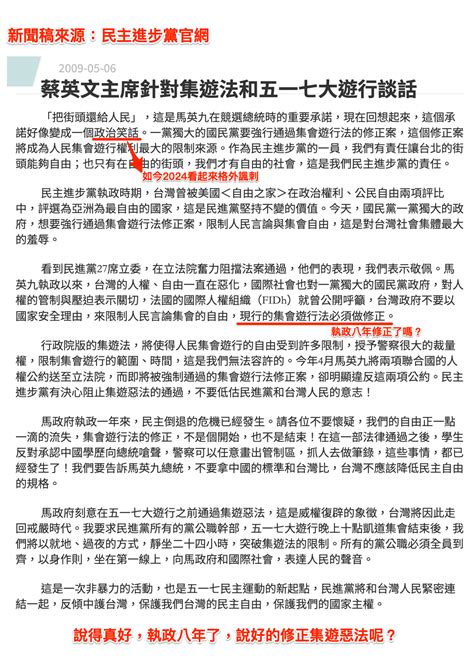 新聞稿來源：民主進步黨官網

2009-05-06

蔡英文主席針對集遊法和五一七大遊行談話

「把街頭還給人民」，這是馬英九在競選總統時的重要承諾，現在回想起來，這個承諾好像變成一個政治笑話。一黨獨大的國民黨要強行通過集會遊行法的修正案，這個修正案將成為人民集會遊行權利最大的限制來源。作為民主進步黨的一員，我們有責任讓台北的街頭能夠自由；也只有在自由的街頭，我們才有自由的社會，這是我們民主進步黨的責任。

如今2024看起來格外諷刺

民主進步黨執政時期，台灣曾被美國＜自由之家＞在政治權利、公民自由兩項評比中，評選為亞洲為最自由的國家，這是民進黨堅持不變的價值。今天，國民黨一黨獨大的政府，想要強行通過集會遊行法修正案，限制人民言論與集會自由，這是對台灣社會集體最大的羞辱。

看到民進黨27席立委，在立法院奮力阻擋法案通過，他們的表現，我們表示敬佩。馬英九執政以來，台灣的人權、自由一直在惡化，國際社會也對一黨獨大的國民黨政府，對人權的管制與壓迫表示關切，法國的國際人權組織（FIDh）就曾公開呼籲，台灣政府不要以國家安全理由，來限制人民言論集會的自由，現行的集會遊行法必須做修正。

執政八年修正了嗎？

行政院版的集遊法，將使得人民集會遊行的自由受到許多限制，授予警察很大的裁量權，限制集會遊行的範圍、時間，這是我們無法容許的。今年4月馬英九將兩項聯合國的人權公約送至立法院，而即將被強制通過的集會遊行法修正案，卻明顯違反這兩項公約。民主進步黨有決心阻止集遊惡法的通過，不要低估民進黨和台灣人民的意志！

馬政府執政一年來，民主倒退的危機已經發生。請各位不要懷疑，我們的自由正一點一滴的流失，集會遊行法的修正，不是個開始，也不是結束！在這一部法律通過之後，學生反對承認中國學歷向總統嗆聲，警察可以任意畫出管制區，抓人去做筆錄，這些事情，都已經發生了！我們要告訴馬英九總統，不要拿中國的標準和台灣比，台灣不應該降低民主自由的規格。

馬政府刻意在五一七大遊行之前通過集遊惡法，這是威權復辟的象徵，台灣將因此走回戒嚴時代。我要求民進黨所有的黨公職幹部，五一七大遊行晚上十點凱道集會結束後，我們將以就地、過夜的方式，靜坐二十四小時，突破集遊法的限制。所有的黨公職必須全員到齊，以身作則，坐在第一線上，向馬政府和國際社會，表達人民的聲音。

這是一次非暴力的活動，也是五一七民主運動的新起點，民進黨將和台灣人民緊密連結一起，反傾中護台灣，保護我們台灣的民主自由，保護我們的國家主權。

說得真好，執政八年了，說好的修正集遊惡法呢？